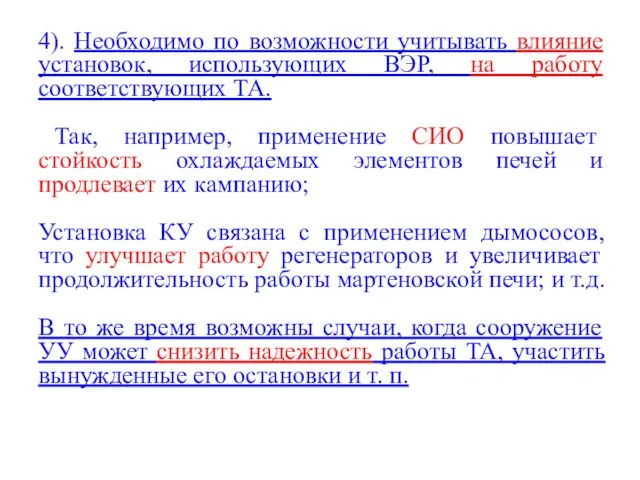 4). Необходимо по возможности учитывать влияние установок, использующих ВЭР, на работу соответствующих ТА.

Так, например, применение СИО повышает стойкость охлаждаемых элементов печей и продлевает их кампанию;

Установка КУ связана с применением дымососов, что улучшает работу регенераторов и увеличивает продолжительность работы мартеновской печи; и т.д.

В то же время возможны случаи, когда сооружение УУ может снизить надежность работы ТА, участить вынужденные его остановки и т. п.